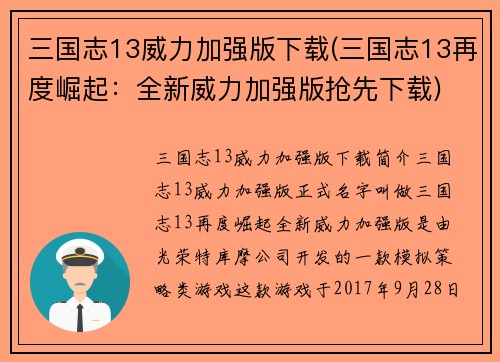 三国志13威力加强版下载(三国志13再度崛起：全新威力加强版抢先下载)

三国志13威力加强版下载简介三国志13威力加强版正式名字叫做三国志13再度崛起全新威力加强版是由光荣特库摩公司开发的一款模拟策略类游戏这款游戏于2017年9月28日